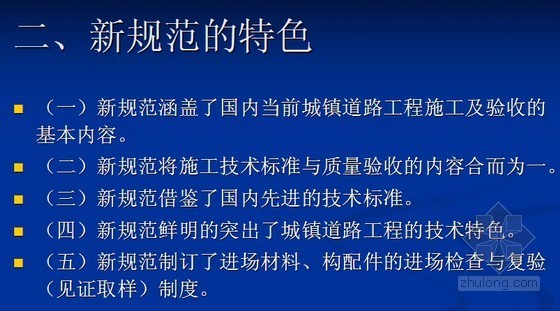 二、新规范的特色

■ （一）新规范涵盖了国内当前城镇道路工程施工及验收的基本内容。

■ （二）新规范将施工技术标准与质量验收的内容合而为一。

■ （三）新规范借鉴了国内先进的技术标准。

■ （四）新规范鲜明的突出了城镇道路工程的技术特色。

■ （五）新规范制订了进场材料、构配件的进场检查与复验（见证取样）制度。

zhulong.com